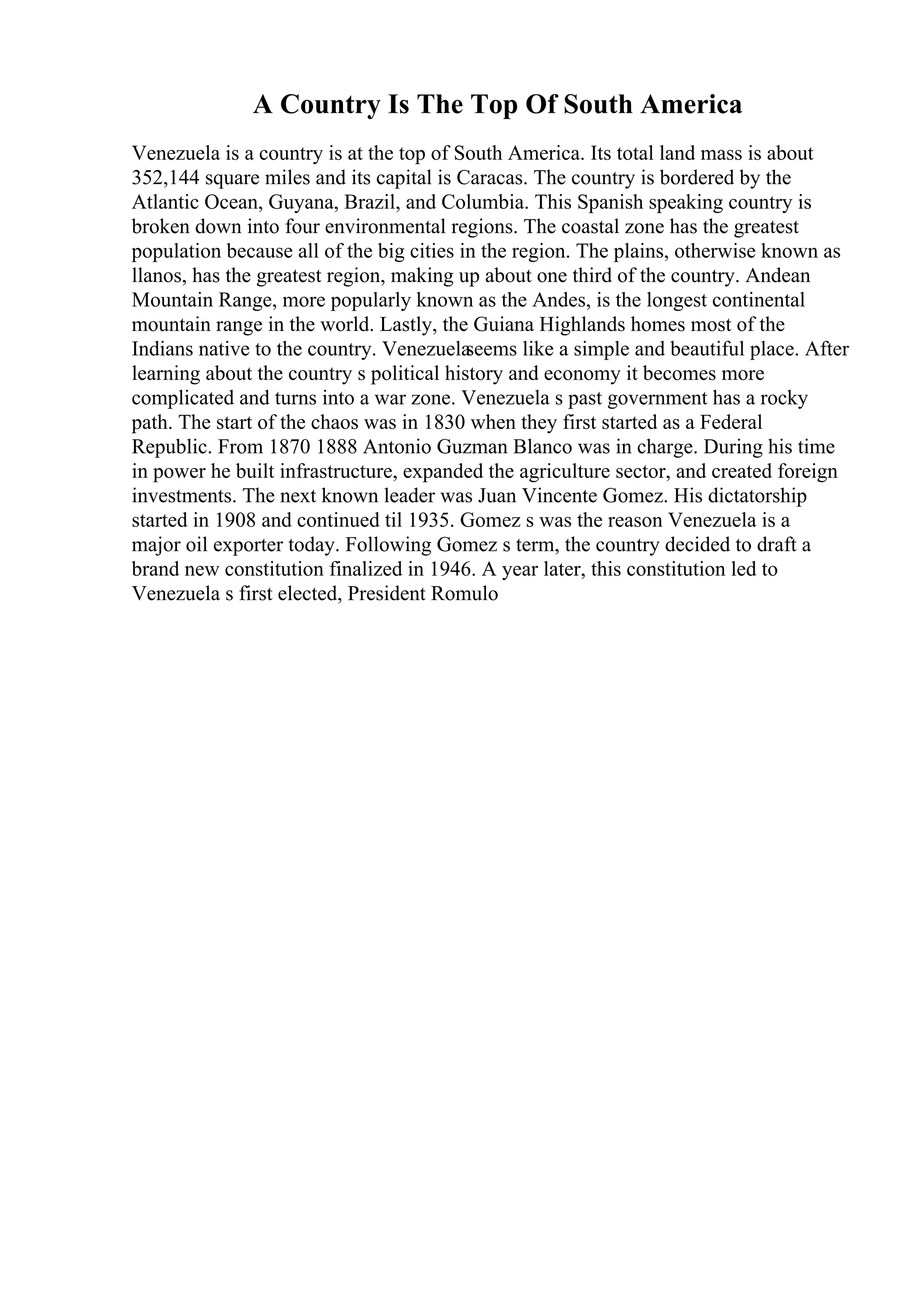 A Country Is The Top Of South America

Venezuela is a country is at the top of South America. Its total land mass is about 352,144 square miles and its capital is Caracas. The country is bordered by the Atlantic Ocean, Guyana, Brazil, and Columbia. This Spanish speaking country is broken down into four environmental regions. The coastal zone has the greatest population because all of the big cities in the region. The plains, otherwise known as llanos, has the greatest region, making up about one third of the country. Andean Mountain Range, more popularly known as the Andes, is the longest continental mountain range in the world. Lastly, the Guiana Highlands homes most of the Indians native to the country. Venezuelaseems like a simple and beautiful place. After learning about the country s political history and economy it becomes more complicated and turns into a war zone. Venezuela s past government has a rocky path. The start of the chaos was in 1830 when they first started as a Federal Republic. From 1870 1888 Antonio Guzman Blanco was in charge. During his time in power he built infrastructure, expanded the agriculture sector, and created foreign investments. The next known leader was Juan Vincente Gomez. His dictatorship started in 1908 and continued til 1935. Gomez s was the reason Venezuela is a major oil exporter today. Following Gomez s term, the country decided to draft a brand new constitution finalized in 1946. A year later, this constitution led to Venezuela s first elected, President Romulo